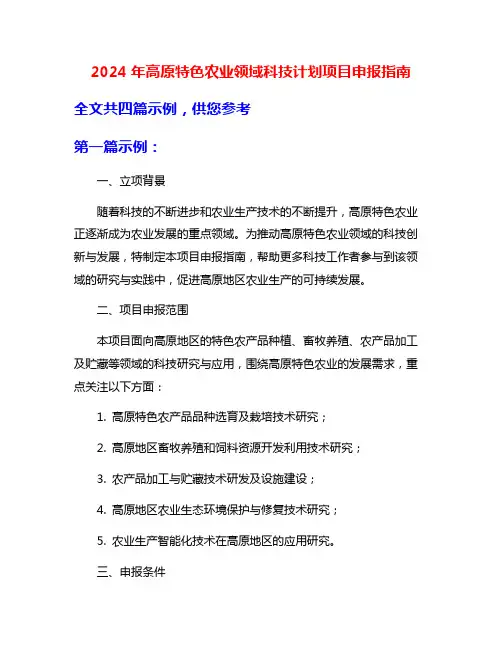 2024 年高原特色农业领域科技计划项目申报指南

全文共四篇示例，供您参考

第一篇示例：

一、立项背景

随着科技的不断进步和农业生产技术的不断提升，高原特色农业正逐渐成为农业发展的重点领域。为推动高原特色农业领域的科技创新与发展，特制定本项目申报指南，帮助更多科技工作者参与到该领域的研究与实践中，促进高原地区农业生产的可持续发展。

二、项目申报范围

本项目面向高原地区的特色农产品种植、畜牧养殖、农产品加工及贮藏等领域的科技研究与应用，围绕高原特色农业的发展需求，重点关注以下方面：

1. 高原特色农产品品种选育及栽培技术研究；

2. 高原地区畜牧养殖和饲料资源开发利用技术研究；

3. 农产品加工与贮藏技术研发及设施建设；

4. 高原地区农业生态环境保护与修复技术研究；

5. 农业生产智能化技术在高原地区的应用研究。

三、申报条件